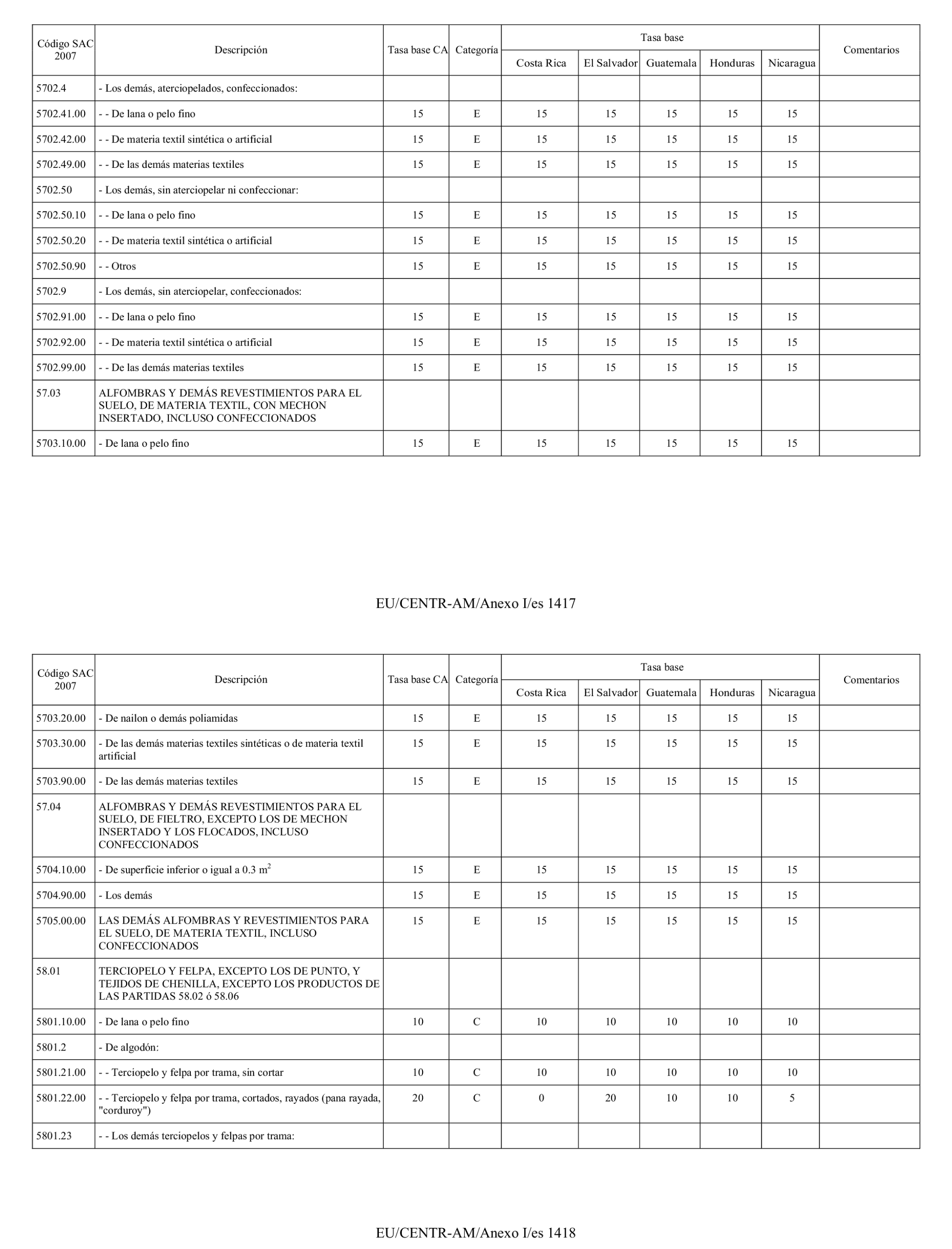 | Código SAC 2007 | Descripción | Tasa base CA | Categoría | Tasa base Costa Rica | Tasa base El Salvador | Tasa base Guatemala | Tasa base Honduras | Tasa base Nicaragua | Comentarios |
|---|---|---|---|---|---|---|---|---|---|
| 5702.4 | - Los demás, aterciopelados, confeccionados: | | | | | | | | |
| 5702.41.00 | - - De lana o pelo fino | 15 | E | 15 | 15 | 15 | 15 | 15 | |
| 5702.42.00 | - - De materia textil sintética o artificial | 15 | E | 15 | 15 | 15 | 15 | 15 | |
| 5702.49.00 | - - De las demás materias textiles | 15 | E | 15 | 15 | 15 | 15 | 15 | |
| 5702.50 | - Los demás, sin aterciopelar ni confeccionar: | | | | | | | | |
| 5702.50.10 | - - De lana o pelo fino | 15 | E | 15 | 15 | 15 | 15 | 15 | |
| 5702.50.20 | - - De materia textil sintética o artificial | 15 | E | 15 | 15 | 15 | 15 | 15 | |
| 5702.50.90 | - - Otros | 15 | E | 15 | 15 | 15 | 15 | 15 | |
| 5702.9 | - Los demás, sin aterciopelar, confeccionados: | | | | | | | | |
| 5702.91.00 | - - De lana o pelo fino | 15 | E | 15 | 15 | 15 | 15 | 15 | |
| 5702.92.00 | - - De materia textil sintética o artificial | 15 | E | 15 | 15 | 15 | 15 | 15 | |
| 5702.99.00 | - - De las demás materias textiles | 15 | E | 15 | 15 | 15 | 15 | 15 | |
| 57.03 | ALFOMBRAS Y DEMÁS REVESTIMIENTOS PARA EL SUELO, DE MATERIA TEXTIL, CON MECHON INSERTADO, INCLUSO CONFECCIONADOS | | | | | | | | |
| 5703.10.00 | - De lana o pelo fino | 15 | E | 15 | 15 | 15 | 15 | 15 | |

EU/CENTR-AM/Anexo I/es 1417

| Código SAC 2007 | Descripción | Tasa base CA | Categoría | Tasa base Costa Rica | Tasa base El Salvador | Tasa base Guatemala | Tasa base Honduras | Tasa base Nicaragua | Comentarios |
|---|---|---|---|---|---|---|---|---|---|
| 5703.20.00 | - De nailon o demás poliamidas | 15 | E | 15 | 15 | 15 | 15 | 15 | |
| 5703.30.00 | - De las demás materias textiles sintéticas o de materia textil artificial | 15 | E | 15 | 15 | 15 | 15 | 15 | |
| 5703.90.00 | - De las demás materias textiles | 15 | E | 15 | 15 | 15 | 15 | 15 | |
| 57.04 | ALFOMBRAS Y DEMÁS REVESTIMIENTOS PARA EL SUELO, DE FIELTRO, EXCEPTO LOS DE MECHON INSERTADO Y LOS FLOCADOS, INCLUSO CONFECCIONADOS | | | | | | | | |
| 5704.10.00 | - De superficie inferior o igual a 0.3 $m^2$ | 15 | E | 15 | 15 | 15 | 15 | 15 | |
| 5704.90.00 | - Los demás | 15 | E | 15 | 15 | 15 | 15 | 15 | |
| 5705.00.00 | LAS DEMÁS ALFOMBRAS Y REVESTIMIENTOS PARA EL SUELO, DE MATERIA TEXTIL, INCLUSO CONFECCIONADOS | 15 | E | 15 | 15 | 15 | 15 | 15 | |
| 58.01 | TERCIOPELO Y FELPA, EXCEPTO LOS DE PUNTO, Y TEJIDOS DE CHENILLA, EXCEPTO LOS PRODUCTOS DE LAS PARTIDAS 58.02 ó 58.06 | | | | | | | | |
| 5801.10.00 | - De lana o pelo fino | 10 | C | 10 | 10 | 10 | 10 | 10 | |
| 5801.2 | - De algodón: | | | | | | | | |
| 5801.21.00 | - - Terciopelo y felpa por trama, sin cortar | 10 | C | 10 | 10 | 10 | 10 | 10 | |
| 5801.22.00 | - - Terciopelo y felpa por trama, cortados, rayados (pana rayada, "corduroy") | 20 | C | 0 | 20 | 10 | 10 | 5 | |
| 5801.23 | - - Los demás terciopelos y felpas por trama: | | | | | | | | |

EU/CENTR-AM/Anexo I/es 1418